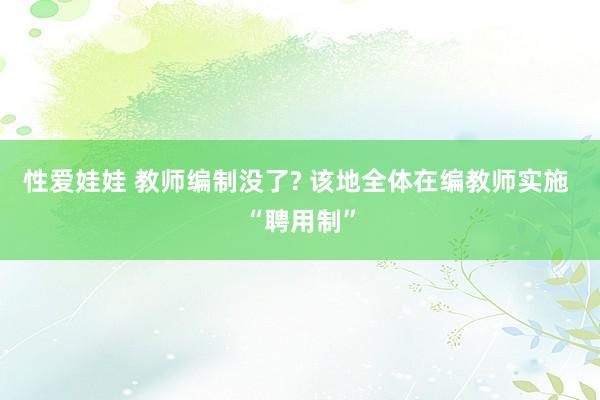 性爱娃娃 教师编制没了? 该地全体在编教师实施“聘用制”